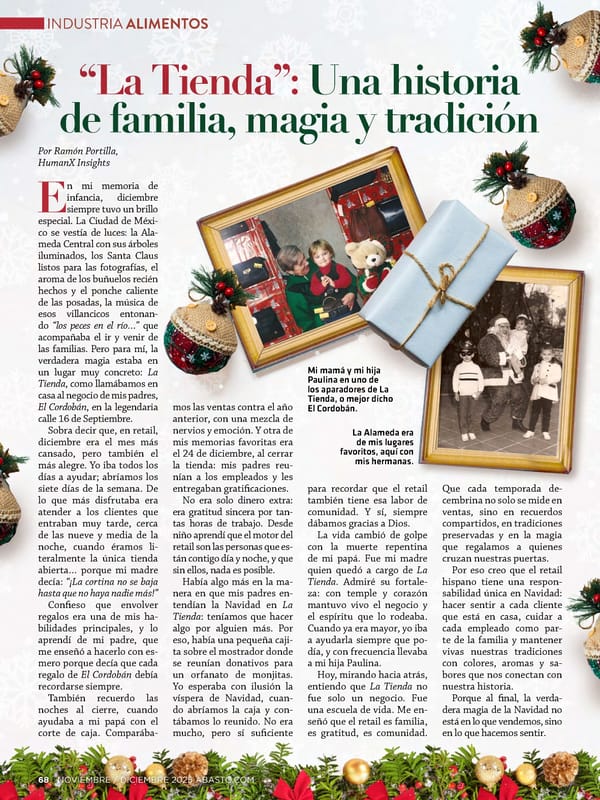 INDUSTRIA ALIMENTOS

“La Tienda”: Una historia de familia, magia y tradición

Por Ramón Portilla, HumanX Insights

En mi memoria de infancia, diciembre siempre tuvo un brillo especial. La Ciudad de México se vestía de luces: la Alameda Central con sus árboles iluminados, los Santa Claus listos para las fotografías, el aroma de los buñuelos recién hechos y el ponche caliente de las posadas, la música de esos villancicos entonando “los peces en el río…” que acompañaba el ir y venir de las familias. Pero para mí, la verdadera magia estaba en un lugar muy concreto: La Tienda, como llamábamos en casa al negocio de mis padres, El Cordobán, en la legendaria calle 16 de Septiembre.

Sobra decir que, en retail, diciembre era el mes más cansado, pero también el más alegre. Yo iba todos los días a ayudar; abríamos los siete días de la semana. De lo que más disfrutaba era atender a los clientes que entraban muy tarde, cerca de las nueve y media de la noche, cuando éramos literalmente la única tienda abierta… porque mi madre decía: “¡La cortina no se baja hasta que no haya nadie más!”

Confieso que envolver regalos era una de mis habilidades principales, y lo aprendí de mi padre, que me enseñó a hacerlo con esmero porque decía que cada regalo de El Cordobán debía recordarse siempre.

También recuerdo las noches al cierre, cuando ayudaba a mi papá con el corte de caja. Comparábamos las ventas contra el año anterior, con una mezcla de nervios y emoción. Y otra de mis memorias favoritas era el 24 de diciembre, al cerrar la tienda: mis padres reunían a los empleados y les entregaban gratificaciones.

No era solo dinero extra: era gratitud sincera por tantas horas de trabajo. Desde niño aprendí que el motor del retail son las personas que están contigo día y noche, y que sin ellos, nada es posible.

Había algo más en la manera en que mis padres entendían la Navidad en La Tienda: teníamos que hacer algo por alguien más. Por eso, había una pequeña cajita sobre el mostrador donde se reunían donativos para un orfanato de monjitas. Yo esperaba con ilusión la víspera de Navidad, cuando abríamos la caja y contábamos lo reunido. No era mucho, pero sí suficiente para recordar que el retail también tiene esa labor de comunidad. Y sí, siempre dábamos gracias a Dios.

La vida cambió de golpe con la muerte repentina de mi papá. Fue mi madre quien quedó a cargo de La Tienda. Admiré su fortaleza: con temple y corazón mantuvo vivo el negocio y el espíritu que lo rodeaba. Cuando ya era mayor, yo iba a ayudarla siempre que podía, y con frecuencia llevaba a mi hija Paulina.

Hoy, mirando hacia atrás, entiendo que La Tienda no fue solo un negocio. Fue una escuela de vida. Me enseñó que el retail es familia, es gratitud, es comunidad. Que cada temporada decembrina no solo se mide en ventas, sino en recuerdos compartidos, en tradiciones preservadas y en la magia que regalamos a quienes cruzan nuestras puertas.

Por eso creo que el retail hispano tiene una responsabilidad única en Navidad: hacer sentir a cada cliente que está en casa, cuidar a cada empleado como parte de la familia y mantener vivas nuestras tradiciones con colores, aromas y sabores que nos conectan con nuestra historia.

Porque al final, la verdadera magia de la Navidad no está en lo que vendemos, sino en lo que hacemos sentir.

Mi mamá y mi hija Paulina en uno de los aparadores de La Tienda, o mejor dicho El Cordobán.

La Alameda era de mis lugares favoritos, aquí con mis hermanas.

68 NOVIEMBRE / DICIEMBRE 2025 ABASTO.COM